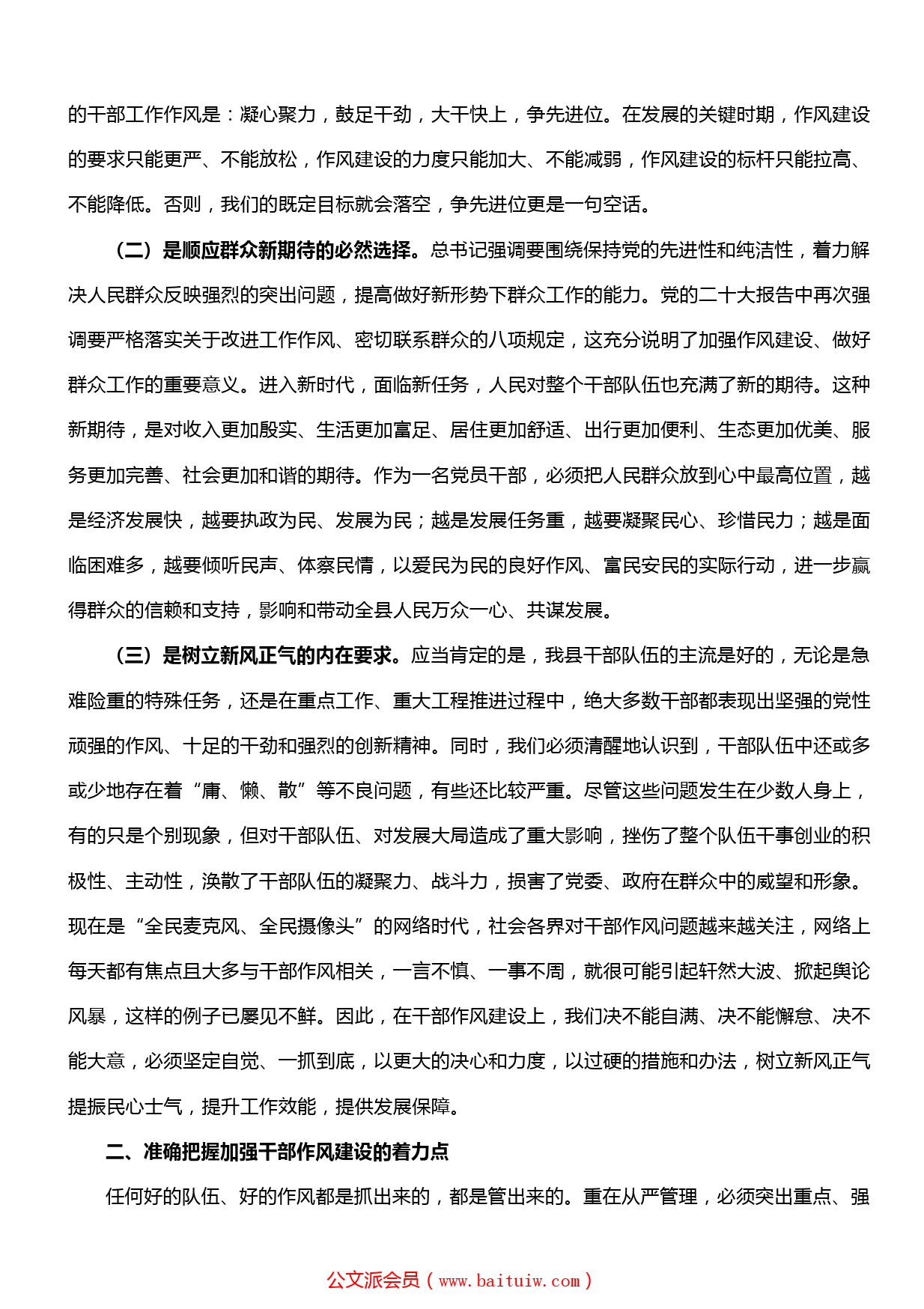 的干部工作作风是：凝心聚力，鼓足干劲，大干快上，争先进位。在发展的关键时期，作风建设的要求只能更严、不能放松，作风建设的力度只能加大、不能减弱，作风建设的标杆只能拉高、不能降低。否则，我们的既定目标就会落空，争先进位更是一句空话。

（二）是顺应群众新期待的必然选择。总书记强调要围绕保持党的先进性和纯洁性，着力解决人民群众反映强烈的突出问题，提高做好新形势下群众工作的能力。党的二十大报告中再次强调要严格落实关于改进工作作风、密切联系群众的八项规定，这充分说明了加强作风建设、做好群众工作的重要意义。进入新时代，面临新任务，人民对整个干部队伍也充满了新的期待。这种新期待，是对收入更加殷实、生活更加富足、居住更加舒适、出行更加便利、生态更加优美、服务更加完善、社会更加和谐的期待。作为一名党员干部，必须把人民群众放到心中最高位置，越是经济发展快，越要执政为民、发展为民；越是发展任务重，越要凝聚民心、珍惜民力；越是面临困难多，越要倾听民声、体察民情，以爱民为民的良好作风、富民安民的实际行动，进一步赢得群众的信赖和支持，影响和带动全县人民万众一心、共谋发展。

（三）是树立新风正气的内在要求。应当肯定的是，我县干部队伍的主流是好的，无论是急难险重的特殊任务，还是在重点工作、重大工程推进过程中，绝大多数干部都表现出坚强的党性顽强的作风、十足的干劲和强烈的创新精神。同时，我们必须清醒地认识到，干部队伍中还或多或少地存在着“庸、懒、散”等不良问题，有些还比较严重。尽管这些问题发生在少数人身上，有的只是个别现象，但对干部队伍、对发展大局造成了重大影响，挫伤了整个队伍干事创业的积极性、主动性，涣散了干部队伍的凝聚力、战斗力，损害了党委、政府在群众中的威望和形象。现在是“全民麦克风、全民摄像头”的网络时代，社会各界对干部作风问题越来越关注，网络上每天都有焦点且大多与干部作风相关，一言不慎、一事不周，就很可能引起轩然大波、掀起舆论风暴，这样的例子已屡见不鲜。因此，在干部作风建设上，我们决不能自满、决不能懈怠、决不能大意，必须坚定自觉、一抓到底，以更大的决心和力度，以过硬的措施和办法，树立新风正气提振民心士气，提升工作效能，提供发展保障。

二、准确把握加强干部作风建设的着力点

任何好的队伍、好的作风都是抓出来的，都是管出来的。重在从严管理，必须突出重点、强

公文派会员（www.baituiw.com）